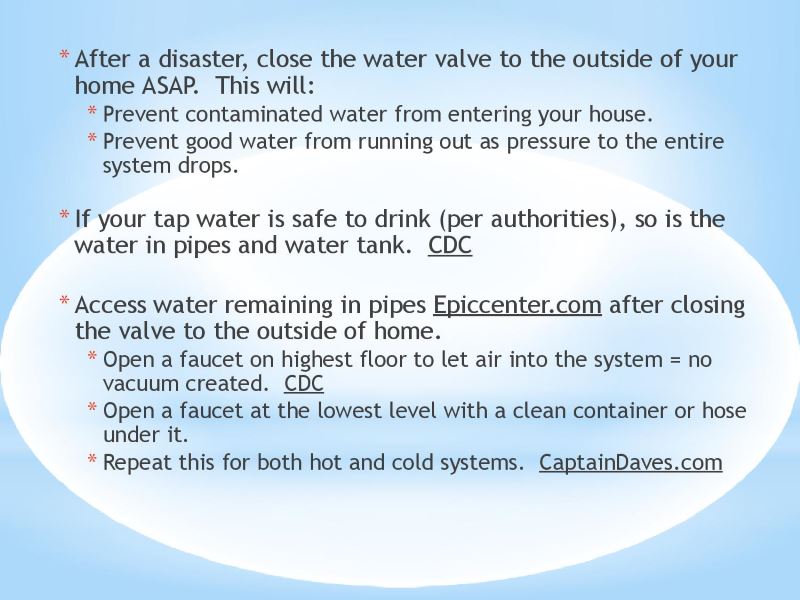 * After a disaster, close the water valve to the outside of your home ASAP. This will:

* Prevent contaminated water from entering your house.
* Prevent good water from running out as pressure to the entire system drops.

* If your tap water is safe to drink (per authorities), so is the water in pipes and water tank. CDC

* Access water remaining in pipes Epiccenter.com after closing the valve to the outside of home.

* Open a faucet on highest floor to let air into the system = no vacuum created. CDC
* Open a faucet at the lowest level with a clean container or hose under it.
* Repeat this for both hot and cold systems. CaptainDaves.com